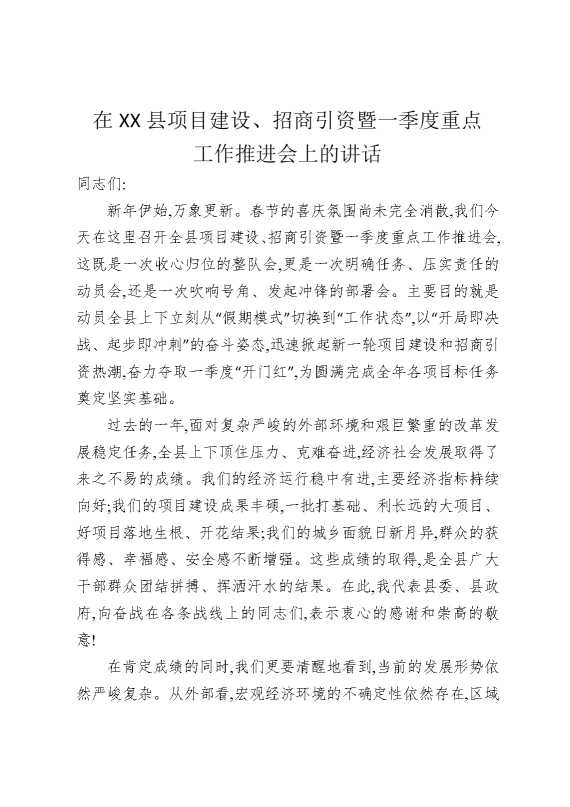 在XX县项目建设、招商引资暨一季度重点工作推进会上的讲话

同志们:

新年伊始,万象更新。春节的喜庆氛围尚未完全消散,我们今天在这里召开全县项目建设、招商引资暨一季度重点工作推进会,这既是一次收心归位的整队会,更是一次明确任务、压实责任的动员会,还是一次吹响号角、发起冲锋的部署会。主要目的就是动员全县上下立刻从“假期模式”切换到“工作状态”,以“开局即决战、起步即冲刺”的奋斗姿态,迅速掀起新一轮项目建设和招商引资热潮,奋力夺取一季度“开门红”,为圆满完成全年各项目标任务奠定坚实基础。

过去的一年,面对复杂严峻的外部环境和艰巨繁重的改革发展稳定任务,全县上下顶住压力、克难奋进,经济社会发展取得了来之不易的成绩。我们的经济运行稳中有进,主要经济指标持续向好;我们的项目建设成果丰硕,一批打基础、利长远的大项目、好项目落地生根、开花结果;我们的城乡面貌日新月异,群众的获得感、幸福感、安全感不断增强。这些成绩的取得,是全县广大干部群众团结拼搏、挥洒汗水的结果。在此,我代表县委、县政府,向奋战在各条战线上的同志们,表示衷心的感谢和崇高的敬意!

在肯定成绩的同时,我们更要清醒地看到,当前的发展形势依然严峻复杂。从外部看,宏观经济环境的不确定性依然存在,区域